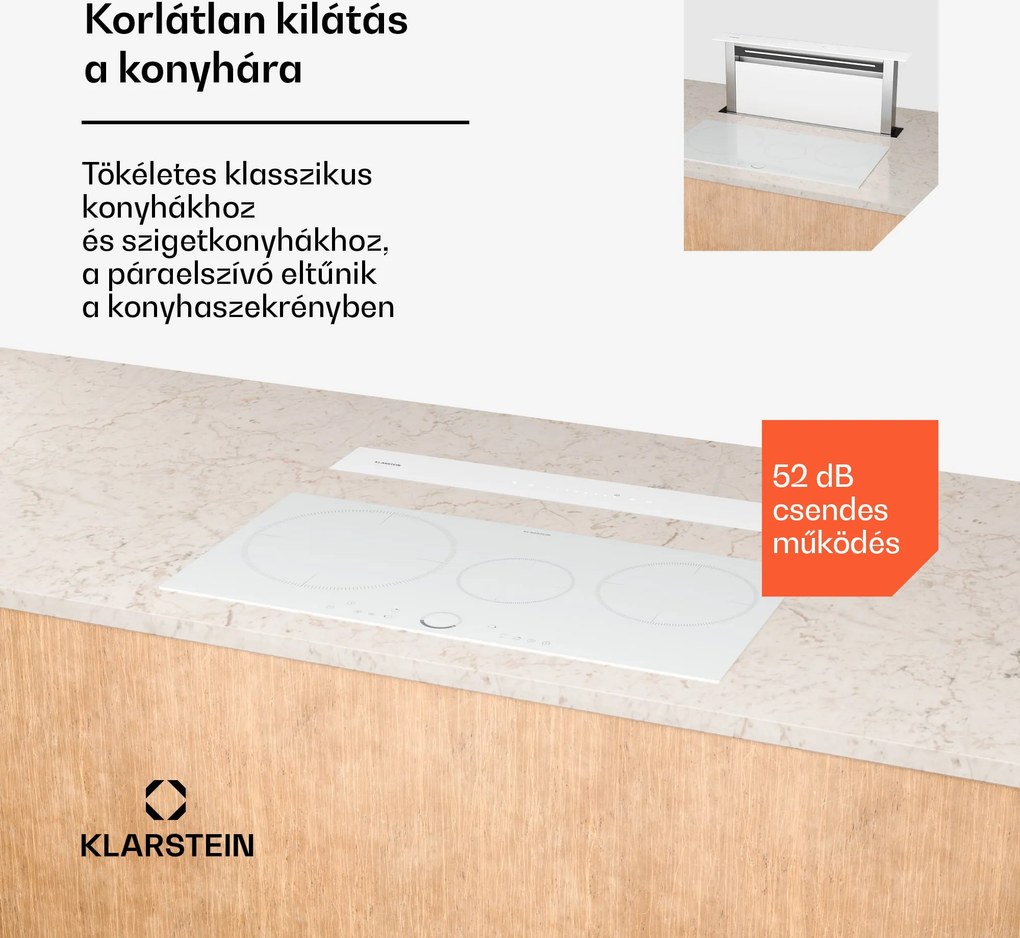 Korlátlan kilátás a konyhára

Tökéletes klasszikus konyhákhoz és szigetkonyhákhoz, a páraelszívó eltűnik a konyhaszekrényben

52 dB csendes működés

KLARSTEIN